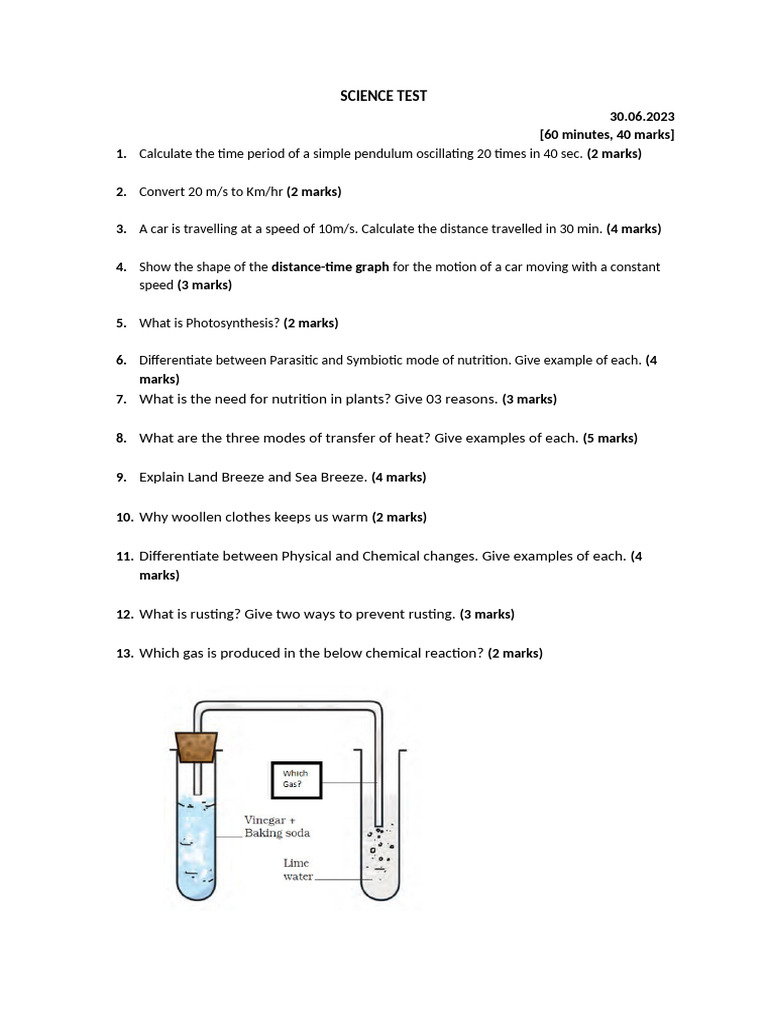 SCIENCE TEST

30.06.2023
[60 minutes, 40 marks]

1. Calculate the time period of a simple pendulum oscillating 20 times in 40 sec. (2 marks)

2. Convert 20 m/s to Km/hr (2 marks)

3. A car is travelling at a speed of 10m/s. Calculate the distance travelled in 30 min. (4 marks)

4. Show the shape of the distance-time graph for the motion of a car moving with a constant speed (3 marks)

5. What is Photosynthesis? (2 marks)

6. Differentiate between Parasitic and Symbiotic mode of nutrition. Give example of each. (4 marks)

7. What is the need for nutrition in plants? Give 03 reasons. (3 marks)

8. What are the three modes of transfer of heat? Give examples of each. (5 marks)

9. Explain Land Breeze and Sea Breeze. (4 marks)

10. Why woollen clothes keeps us warm (2 marks)

11. Differentiate between Physical and Chemical changes. Give examples of each. (4 marks)

12. What is rusting? Give two ways to prevent rusting. (3 marks)

13. Which gas is produced in the below chemical reaction? (2 marks)

Which Gas?

Vinegar + Baking soda

Lime water